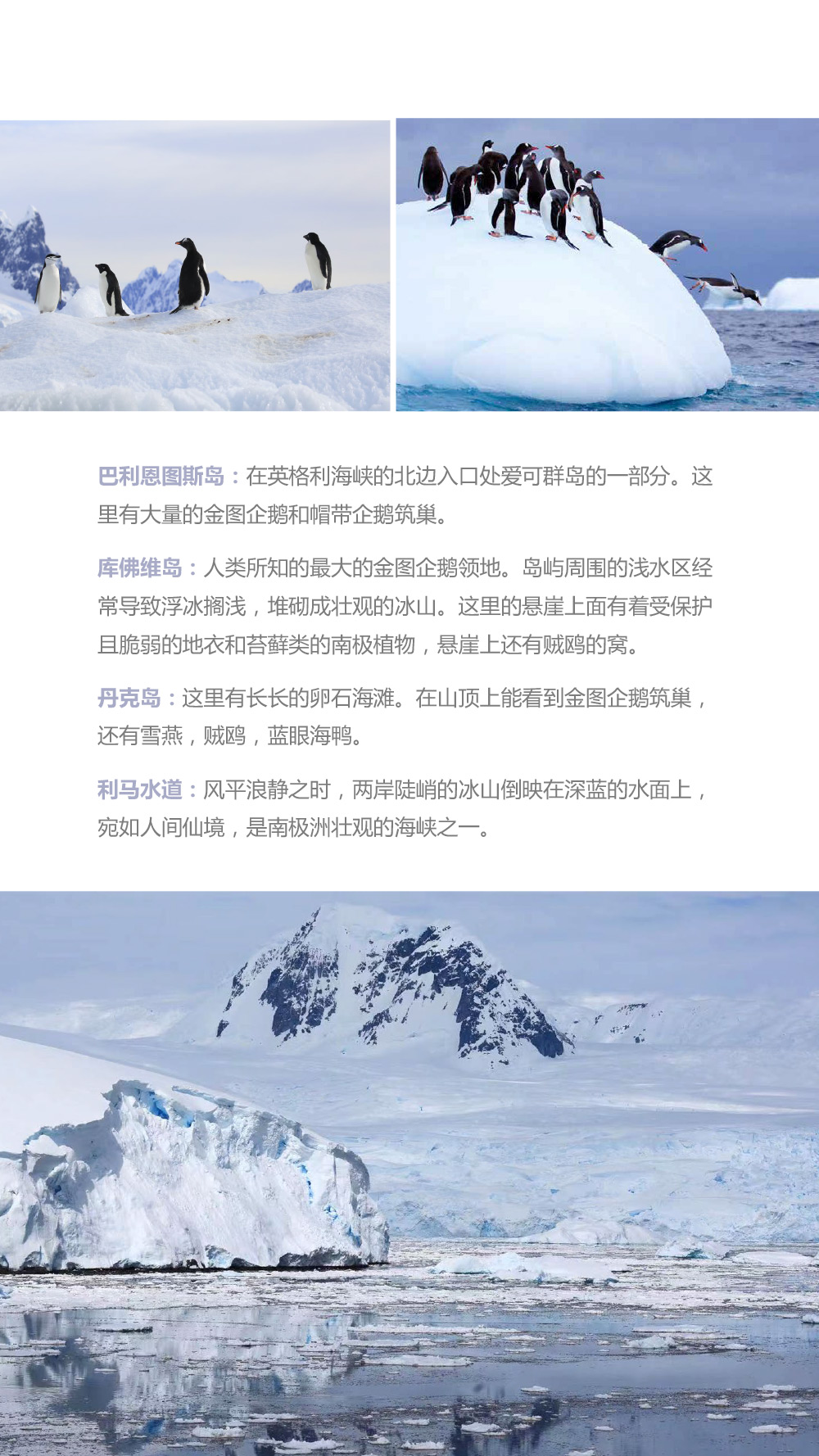 巴利恩图斯岛：在英格利海峡的北边入口处爱可群岛的一部分。这里有大量的金图企鹅和帽带企鹅筑巢。

库佛维岛：人类所知的最大的金图企鹅领地。岛屿周围的浅水区经常导致浮冰搁浅，堆砌成壮观的冰山。这里的悬崖上面有着受保护且脆弱的地衣和苔藓类的南极植物，悬崖上还有贼鸥的窝。

丹克岛：这里有长长的卵石海滩。在山顶上能看到金图企鹅筑巢，还有雪燕，贼鸥，蓝眼海鸭。

利马水道：风平浪静之时，两岸陡峭的冰山倒映在深蓝的水面上，宛如人间仙境，是南极洲壮观的海峡之一。